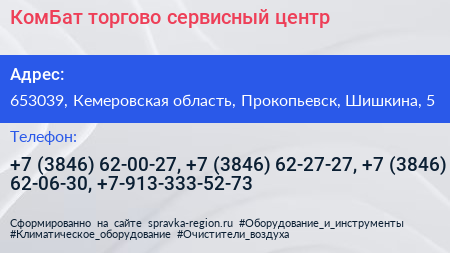 КомБат торгово сервисный центр

Адрес:

653039, Кемеровская область, Прокопьевск, Шишкина, 5

Телефон:

+7 (3846) 62-00-27, +7 (3846) 62-27-27, +7 (3846) 62-06-30, +7-913-333-52-73

Сформированно на сайте spravka-region.ru #Оборудование_и_инструменты #Климатическое_оборудование #Очистители_воздуха